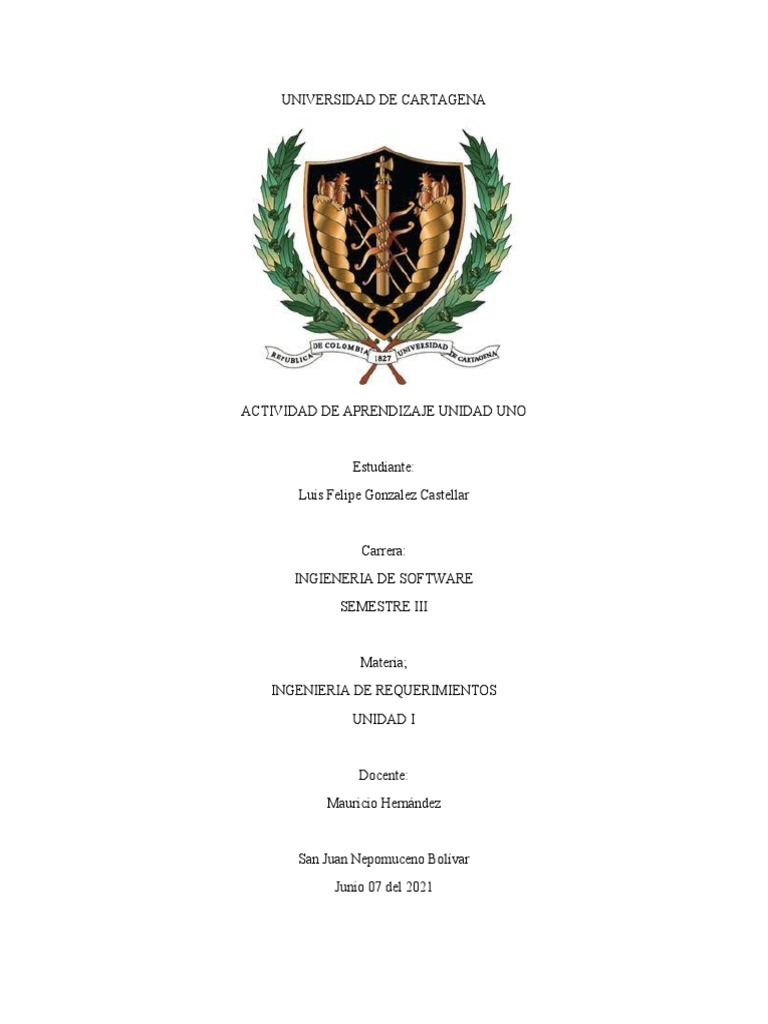 UNIVERSIDAD DE CARTAGENA

REPUBLICA DE COLOMBIA 1827 UNIVERSIDAD DE CARTAGENA

ACTIVIDAD DE APRENDIZAJE UNIDAD UNO

Estudiante:

Luis Felipe Gonzalez Castellar

Carrera:

INGIENERIA DE SOFTWARE

SEMESTRE III

Materia;

INGENIERIA DE REQUERIMIENTOS

UNIDAD I

Docente:

Mauricio Hernández

San Juan Nepomuceno Bolívar

Junio 07 del 2021